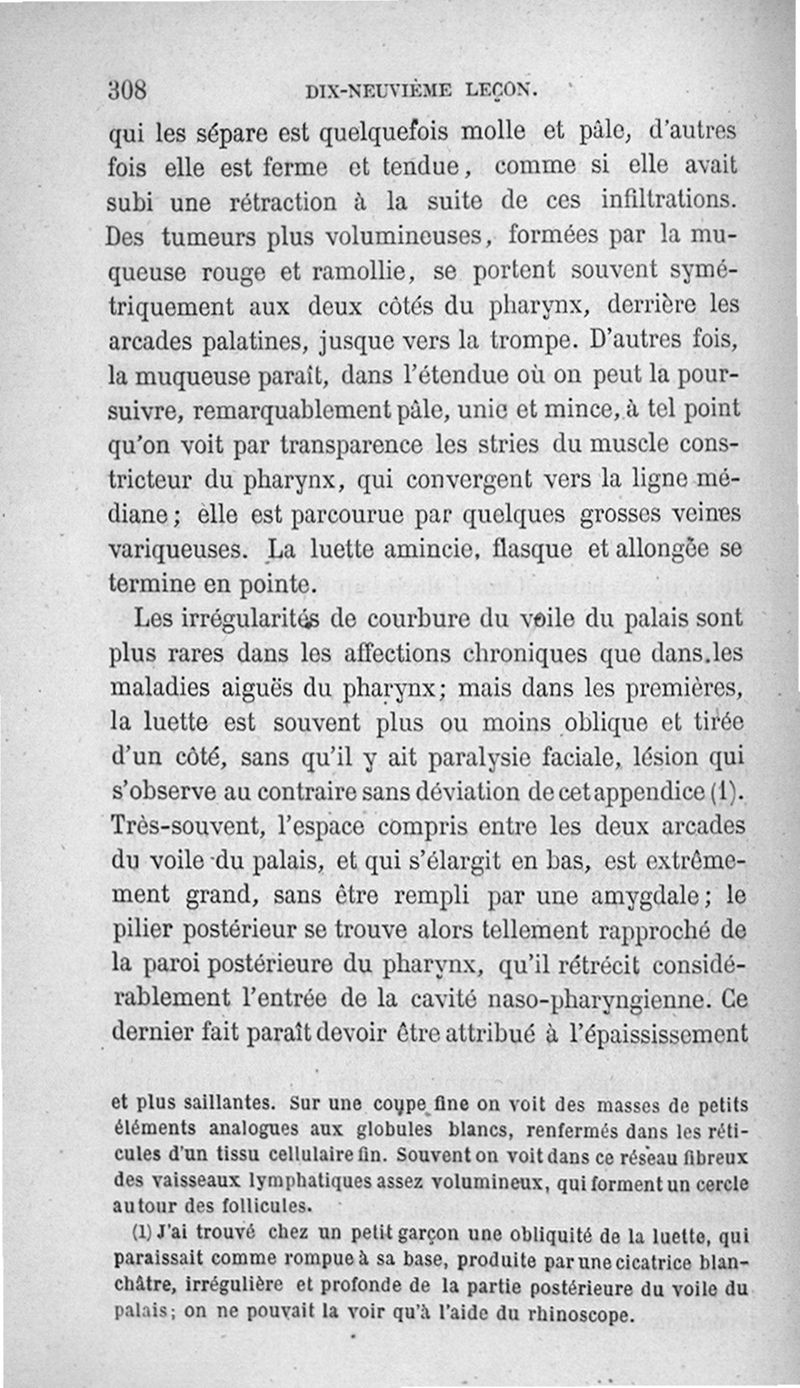 308 DIX-NEUVIÈME LEÇON.

qui les sépare est quelquefois molle et pâle, d'autres fois elle est ferme et tendue, comme si elle avait subi une rétraction à la suite de ces infiltrations. Des tumeurs plus volumineuses, formées par la muqueuse rouge et ramollie, se portent souvent symétriquement aux deux côtés du pharynx, derrière les arcades palatines, jusque vers la trompe. D'autres fois, la muqueuse paraît, dans l'étendue où on peut la poursuivre, remarquablement pâle, unie et mince, à tel point qu'on voit par transparence les stries du muscle constricteur du pharynx, qui convergent vers la ligne médiane; elle est parcourue par quelques grosses veines variqueuses. La luette amincie, flasque et allongée se termine en pointe.

Les irrégularités de courbure du voile du palais sont plus rares dans les affections chroniques que dans les maladies aiguës du pharynx; mais dans les premières, la luette est souvent plus ou moins oblique et tirée d'un côté, sans qu'il y ait paralysie faciale, lésion qui s'observe au contraire sans déviation de cet appendice (1). Très-souvent, l'espace compris entre les deux arcades du voile du palais, et qui s'élargit en bas, est extrêmement grand, sans être rempli par une amygdale; le pilier postérieur se trouve alors tellement rapproché de la paroi postérieure du pharynx, qu'il rétrécit considérablement l'entrée de la cavité naso-pharyngienne. Ce dernier fait paraît devoir être attribué à l'épaississement

et plus saillantes. Sur une coupe fine on voit des masses de petits éléments analogues aux globules blancs, renfermés dans les réticules d'un tissu cellulaire fin. Souvent on voit dans ce réseau fibreux des vaisseaux lymphatiques assez volumineux, qui forment un cercle autour des follicules.

(1) J'ai trouvé chez un petit garçon une obliquité de la luette, qui paraissait comme rompue à sa base, produite par une cicatrice blanchâtre, irrégulière et profonde de la partie postérieure du voile du palais; on ne pouvait la voir qu'à l'aide du rhinoscope.